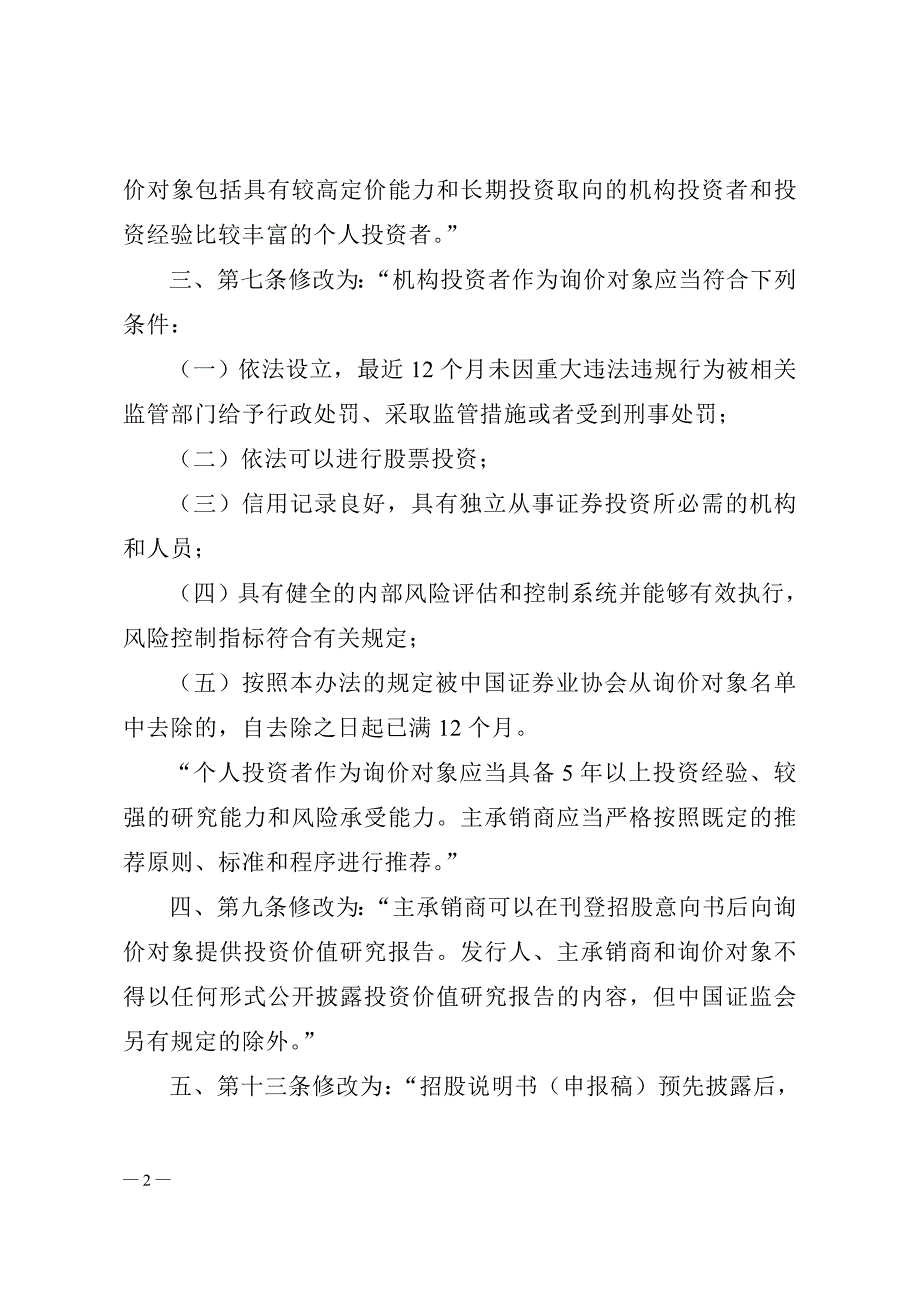 价对象包括具有较高定价能力和长期投资取向的机构投资者和投资经验比较丰富的个人投资者。”

三、第七条修改为：“机构投资者作为询价对象应当符合下列条件：

（一）依法设立，最近 12 个月未因重大违法违规行为被相关监管部门给予行政处罚、采取监管措施或者受到刑事处罚；

（二）依法可以进行股票投资；

（三）信用记录良好，具有独立从事证券投资所必需的机构和人员；

（四）具有健全的内部风险评估和控制系统并能够有效执行，风险控制指标符合有关规定；

（五）按照本办法的规定被中国证券业协会从询价对象名单中去除的，自去除之日起已满 12 个月。

“个人投资者作为询价对象应当具备 5 年以上投资经验、较强的研究能力和风险承受能力。主承销商应当严格按照既定的推荐原则、标准和程序进行推荐。”

四、第九条修改为：“主承销商可以在刊登招股意向书后向询价对象提供投资价值研究报告。发行人、主承销商和询价对象不得以任何形式公开披露投资价值研究报告的内容，但中国证监会另有规定的除外。”

五、第十三条修改为：“招股说明书（申报稿）预先披露后，

— 2 —